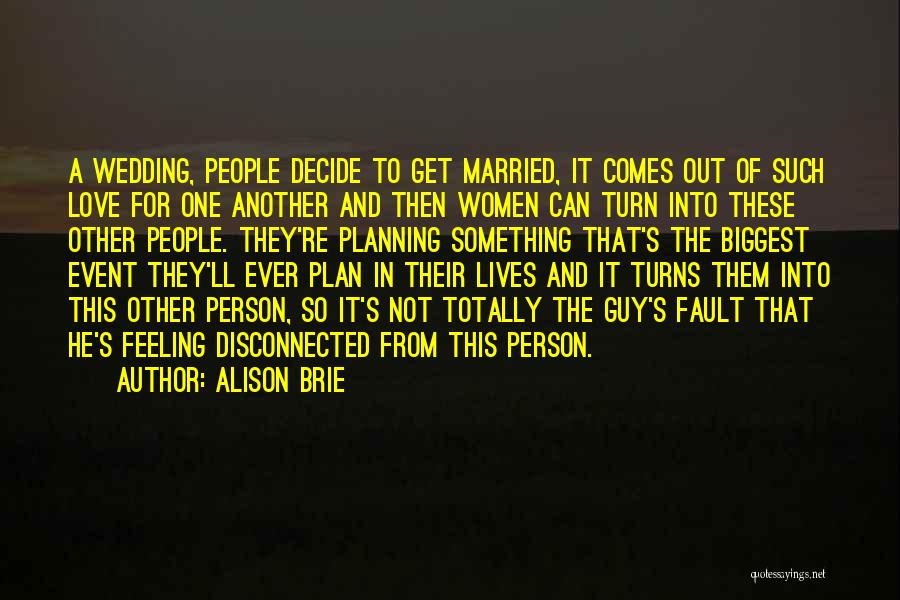 A WEDDING, PEOPLE DECIDE TO GET MARRIED, IT COMES OUT OF SUCH LOVE FOR ONE ANOTHER AND THEN WOMEN CAN TURN INTO THESE OTHER PEOPLE. THEY'RE PLANNING SOMETHING THAT'S THE BIGGEST EVENT THEY'LL EVER PLAN IN THEIR LIVES AND IT TURNS THEM INTO THIS OTHER PERSON, SO IT'S NOT TOTALLY THE GUY'S FAULT THAT HE'S FEELING DISCONNECTED FROM THIS PERSON.

AUTHOR: ALISON BRIE

quotessayings.net